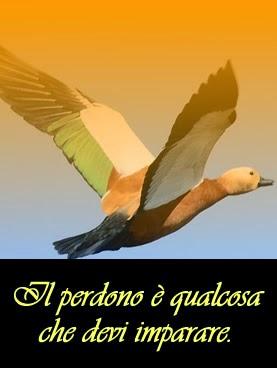 Il perdono è qualcosa che devi imparare.